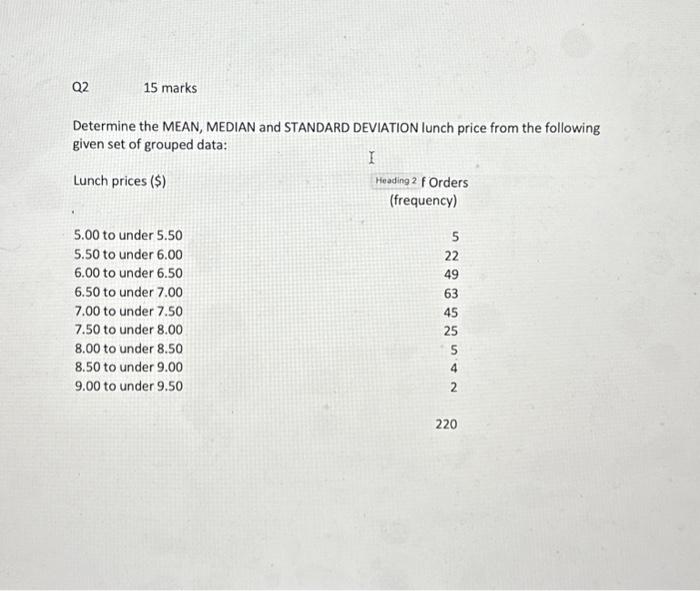 Q2 15 marks

Determine the MEAN, MEDIAN and STANDARD DEVIATION lunch price from the following given set of grouped data:

| Lunch prices ($) | Heading 2 f Orders (frequency) |
|---|---|
| 5.00 to under 5.50 | 5 |
| 5.50 to under 6.00 | 22 |
| 6.00 to under 6.50 | 49 |
| 6.50 to under 7.00 | 63 |
| 7.00 to under 7.50 | 45 |
| 7.50 to under 8.00 | 25 |
| 8.00 to under 8.50 | 5 |
| 8.50 to under 9.00 | 4 |
| 9.00 to under 9.50 | 2 |
| | 220 |